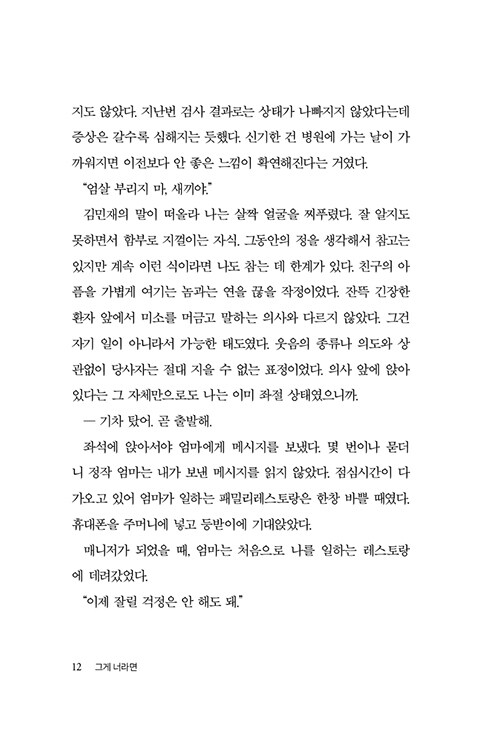 지도 않았다. 지난번 검사 결과로는 상태가 나빠지지 않았다는데 증상은 갈수록 심해지는 듯했다. 신기한 건 병원에 가는 날이 가까워지면 이전보다 안 좋은 느낌이 확연해진다는 거였다.

"엄살 부리지 마, 새끼야."

김민재의 말이 떠올라 나는 살짝 얼굴을 찌푸렸다. 잘 알지도 못하면서 함부로 지껄이는 자식. 그동안의 정을 생각해서 참고는 있지만 계속 이런 식이라면 나도 참는 데 한계가 있다. 친구의 아픔을 가볍게 여기는 놈과는 연을 끊을 작정이었다. 잔뜩 긴장한 환자 앞에서 미소를 머금고 말하는 의사와 다르지 않았다. 그건 자기 일이 아니라서 가능한 태도였다. 웃음의 종류나 의도와 상관없이 당사자는 절대 지을 수 없는 표정이었다. 의사 앞에 앉아 있다는 그 자체만으로도 나는 이미 좌절 상태였으니까.

— 기차 탔어. 곧 출발해.

좌석에 앉아서야 엄마에게 메시지를 보냈다. 몇 번이나 묻더니 정작 엄마는 내가 보낸 메시지를 읽지 않았다. 점심시간이 다가오고 있어 엄마가 일하는 패밀리레스토랑은 한창 바쁠 때였다. 휴대폰을 주머니에 넣고 등받이에 기대앉았다.

매니저가 되었을 때, 엄마는 처음으로 나를 일하는 레스토랑에 데려갔었다.

"이제 잘릴 걱정은 안 해도 돼."

12 그게 너라면